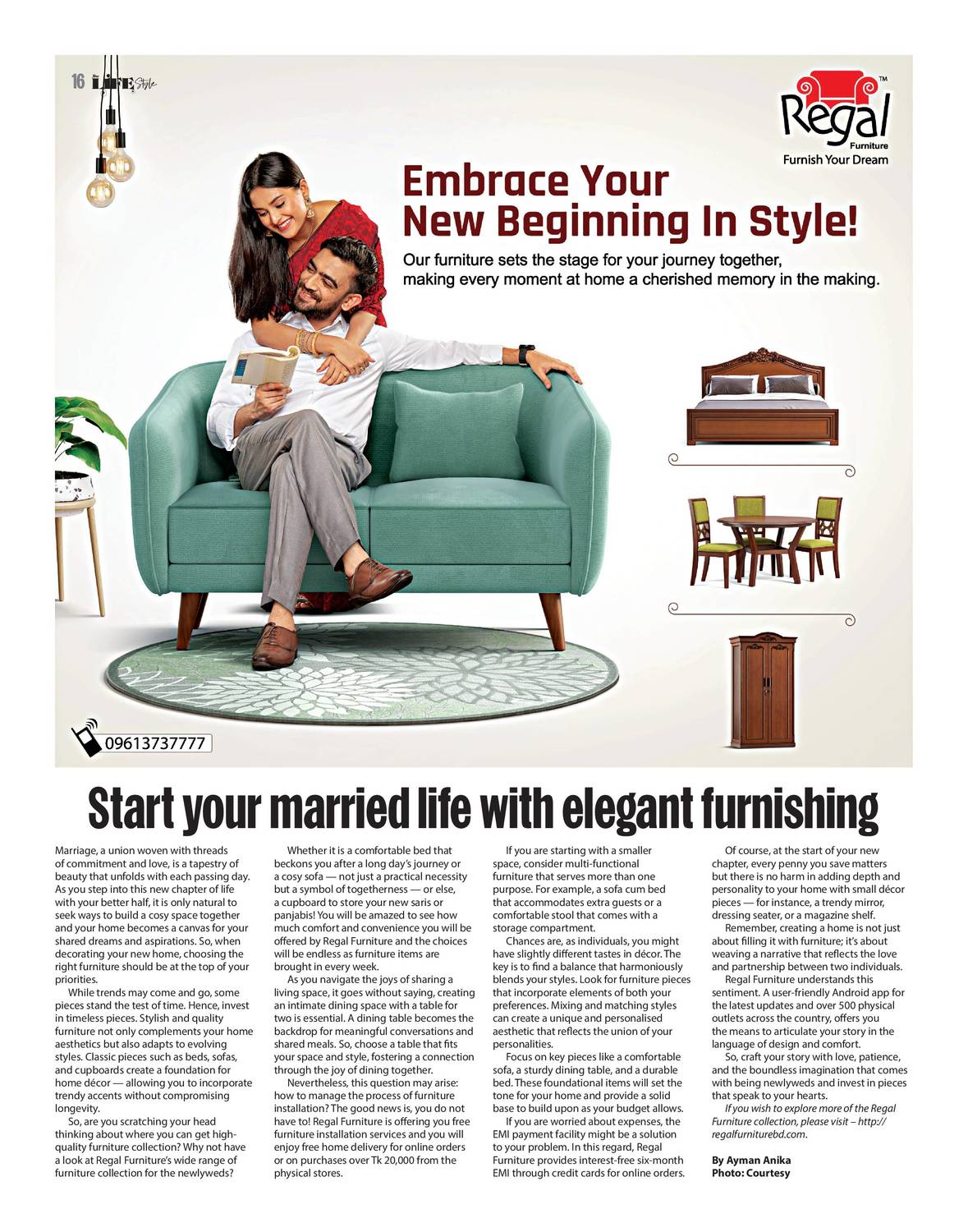 16 LIFE Style

Regal™ Furniture
Furnish Your Dream

Embrace Your New Beginning In Style!

Our furniture sets the stage for your journey together, making every moment at home a cherished memory in the making.

09613737777

Start your married life with elegant furnishing

Marriage, a union woven with threads of commitment and love, is a tapestry of beauty that unfolds with each passing day. As you step into this new chapter of life with your better half, it is only natural to seek ways to build a cosy space together and your home becomes a canvas for your shared dreams and aspirations. So, when decorating your new home, choosing the right furniture should be at the top of your priorities.

While trends may come and go, some pieces stand the test of time. Hence, invest in timeless pieces. Stylish and quality furniture not only complements your home aesthetics but also adapts to evolving styles. Classic pieces such as beds, sofas, and cupboards create a foundation for home décor — allowing you to incorporate trendy accents without compromising longevity.

So, are you scratching your head thinking about where you can get high-quality furniture collection? Why not have a look at Regal Furniture's wide range of furniture collection for the newlyweds?

Whether it is a comfortable bed that beckons you after a long day's journey or a cosy sofa — not just a practical necessity but a symbol of togetherness — or else, a cupboard to store your new saris or panjabis! You will be amazed to see how much comfort and convenience you will be offered by Regal Furniture and the choices will be endless as furniture items are brought in every week.

As you navigate the joys of sharing a living space, it goes without saying, creating an intimate dining space with a table for two is essential. A dining table becomes the backdrop for meaningful conversations and shared meals. So, choose a table that fits your space and style, fostering a connection through the joy of dining together.

Nevertheless, this question may arise: how to manage the process of furniture installation? The good news is, you do not have to! Regal Furniture is offering you free furniture installation services and you will enjoy free home delivery for online orders or on purchases over Tk 20,000 from the physical stores.

If you are starting with a smaller space, consider multi-functional furniture that serves more than one purpose. For example, a sofa cum bed that accommodates extra guests or a comfortable stool that comes with a storage compartment.

Chances are, as individuals, you might have slightly different tastes in décor. The key is to find a balance that harmoniously blends your styles. Look for furniture pieces that incorporate elements of both your preferences. Mixing and matching styles can create a unique and personalised aesthetic that reflects the union of your personalities.

Focus on key pieces like a comfortable sofa, a sturdy dining table, and a durable bed. These foundational items will set the tone for your home and provide a solid base to build upon as your budget allows.

If you are worried about expenses, the EMI payment facility might be a solution to your problem. In this regard, Regal Furniture provides interest-free six-month EMI through credit cards for online orders.

Of course, at the start of your new chapter, every penny you save matters but there is no harm in adding depth and personality to your home with small décor pieces — for instance, a trendy mirror, dressing seater, or a magazine shelf.

Remember, creating a home is not just about filling it with furniture; it's about weaving a narrative that reflects the love and partnership between two individuals.

Regal Furniture understands this sentiment. A user-friendly Android app for the latest updates and over 500 physical outlets across the country, offers you the means to articulate your story in the language of design and comfort.

So, craft your story with love, patience, and the boundless imagination that comes with being newlyweds and invest in pieces that speak to your hearts.

If you wish to explore more of the Regal Furniture collection, please visit – http://regalfurniturebd.com.

By Ayman Anika
Photo: Courtesy